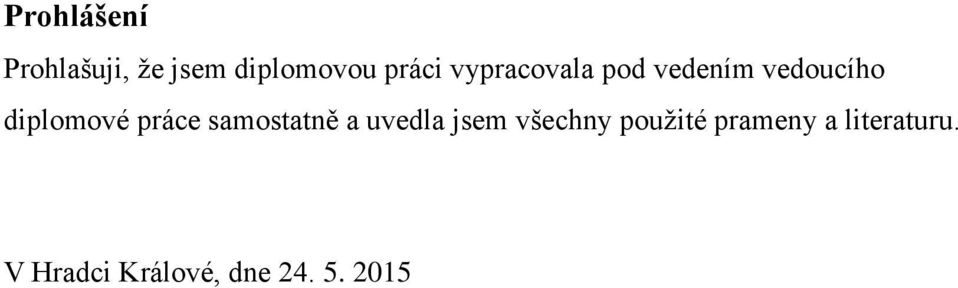 Prohlášení

Prohlašuji, že jsem diplomovou práci vypracovala pod vedením vedoucího diplomové práce samostatně a uvedla jsem všechny použité prameny a literaturu.

V Hradci Králové, dne 24. 5. 2015